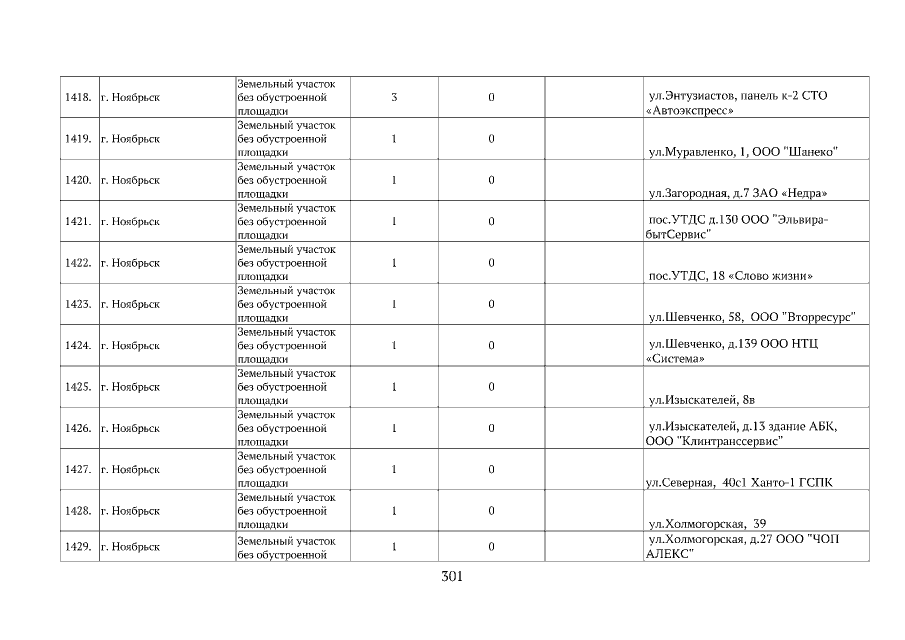 | 1418. | г. Ноябрьск | Земельный участок без обустроенной площадки | 3 | 0 |  | ул.Энтузиастов, панель к-2 СТО «Автоэкспресс» |
|---|---|---|---|---|---|---|
| 1419. | г. Ноябрьск | Земельный участок без обустроенной площадки | 1 | 0 |  | ул.Муравленко, 1, ООО "Шанеко" |
| 1420. | г. Ноябрьск | Земельный участок без обустроенной площадки | 1 | 0 |  | ул.Загородная, д.7 ЗАО «Недра» |
| 1421. | г. Ноябрьск | Земельный участок без обустроенной площадки | 1 | 0 |  | пос.УТДС д.130 ООО "Эльвира-бытСервис" |
| 1422. | г. Ноябрьск | Земельный участок без обустроенной площадки | 1 | 0 |  | пос.УТДС, 18 «Слово жизни» |
| 1423. | г. Ноябрьск | Земельный участок без обустроенной площадки | 1 | 0 |  | ул.Шевченко, 58, ООО "Вторресурс" |
| 1424. | г. Ноябрьск | Земельный участок без обустроенной площадки | 1 | 0 |  | ул.Шевченко, д.139 ООО НТЦ «Система» |
| 1425. | г. Ноябрьск | Земельный участок без обустроенной площадки | 1 | 0 |  | ул.Изыскателей, 8в |
| 1426. | г. Ноябрьск | Земельный участок без обустроенной площадки | 1 | 0 |  | ул.Изыскателей, д.13 здание АБК, ООО "Клинтранссервис" |
| 1427. | г. Ноябрьск | Земельный участок без обустроенной площадки | 1 | 0 |  | ул.Северная, 40с1 Ханто-1 ГСПК |
| 1428. | г. Ноябрьск | Земельный участок без обустроенной площадки | 1 | 0 |  | ул.Холмогорская, 39 |
| 1429. | г. Ноябрьск | Земельный участок без обустроенной | 1 | 0 |  | ул.Холмогорская, д.27 ООО "ЧОП АЛЕКС" |

301